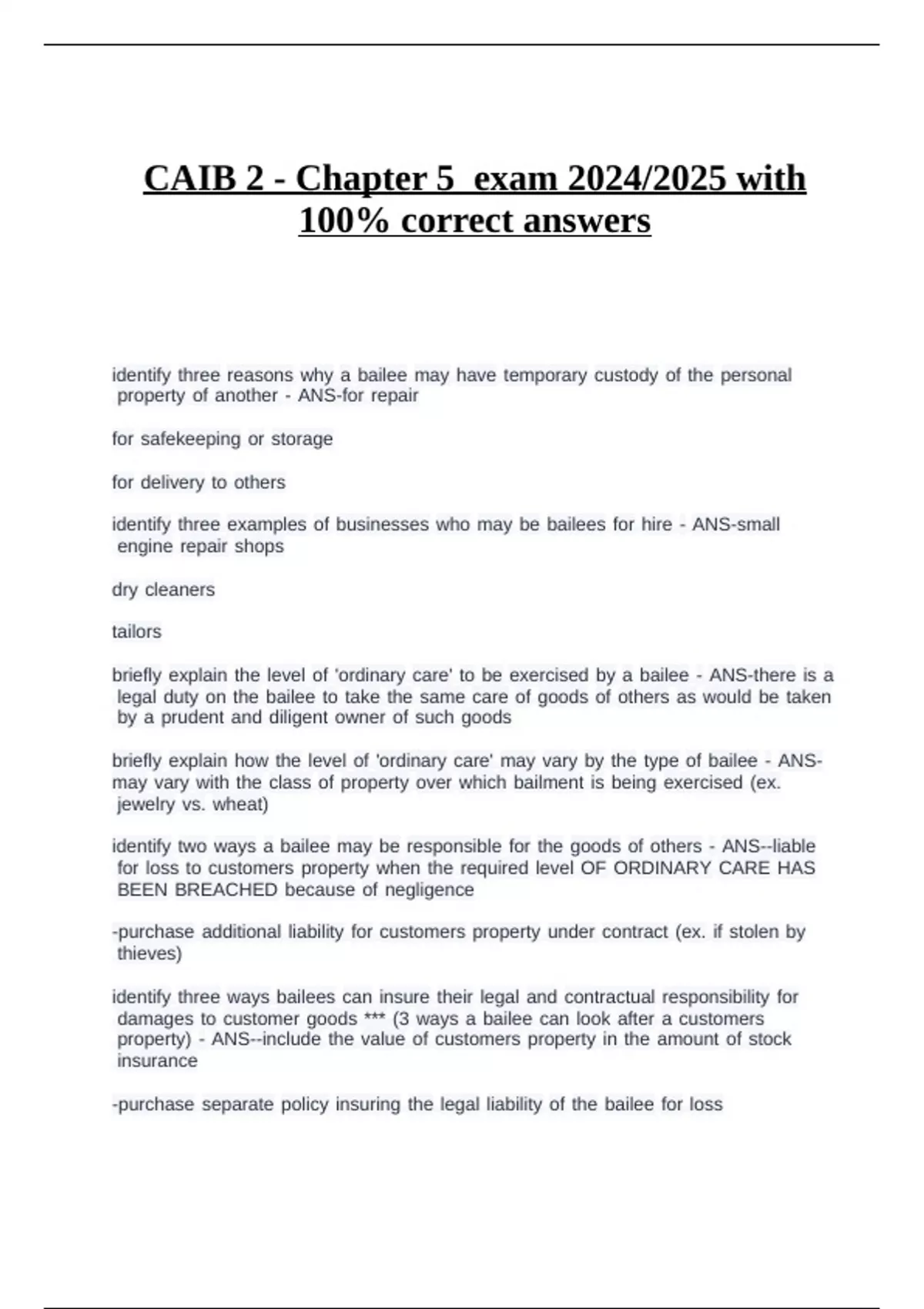 CAIB 2 - Chapter 5 exam 2024/2025 with 100% correct answers

identify three reasons why a bailee may have temporary custody of the personal property of another - ANS-for repair

for safekeeping or storage

for delivery to others

identify three examples of businesses who may be bailees for hire - ANS-small engine repair shops

dry cleaners

tailors

briefly explain the level of 'ordinary care' to be exercised by a bailee - ANS-there is a legal duty on the bailee to take the same care of goods of others as would be taken by a prudent and diligent owner of such goods

briefly explain how the level of 'ordinary care' may vary by the type of bailee - ANS-may vary with the class of property over which bailment is being exercised (ex. jewelry vs. wheat)

identify two ways a bailee may be responsible for the goods of others - ANS--liable for loss to customers property when the required level OF ORDINARY CARE HAS BEEN BREACHED because of negligence

-purchase additional liability for customers property under contract (ex. if stolen by thieves)

identify three ways bailees can insure their legal and contractual responsibility for damages to customer goods *** (3 ways a bailee can look after a customers property) - ANS--include the value of customers property in the amount of stock insurance

-purchase separate policy insuring the legal liability of the bailee for loss